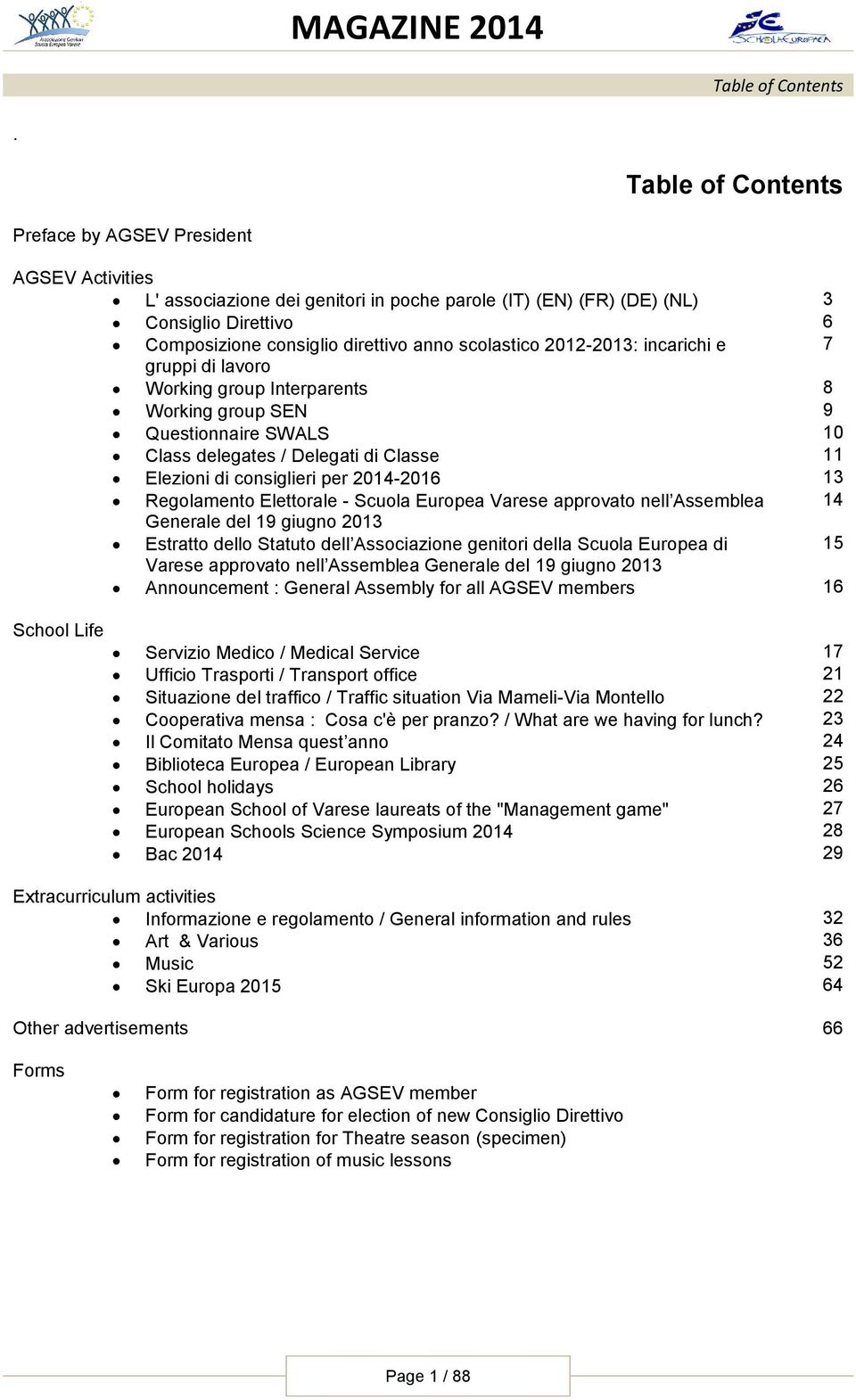 Associazione Genitori Scuola Europea Varese

MAGAZINE 2014

SCHOLA EUROPAEA

Table of Contents

.

Table of Contents

Preface by AGSEV President

AGSEV Activities

- L' associazione dei genitori in poche parole (IT) (EN) (FR) (DE) (NL) 3
- Consiglio Direttivo 6
- Composizione consiglio direttivo anno scolastico 2012-2013: incarichi e gruppi di lavoro 7
- Working group Interparents 8
- Working group SEN 9
- Questionnaire SWALS 10
- Class delegates / Delegati di Classe 11
- Elezioni di consiglieri per 2014-2016 13
- Regolamento Elettorale - Scuola Europea Varese approvato nell'Assemblea Generale del 19 giugno 2013 14
- Estratto dello Statuto dell'Associazione genitori della Scuola Europea di Varese approvato nell'Assemblea Generale del 19 giugno 2013 15
- Announcement : General Assembly for all AGSEV members 16

School Life

- Servizio Medico / Medical Service 17
- Ufficio Trasporti / Transport office 21
- Situazione del traffico / Traffic situation Via Mameli-Via Montello 22
- Cooperativa mensa : Cosa c'è per pranzo? / What are we having for lunch? 23
- Il Comitato Mensa quest'anno 24
- Biblioteca Europea / European Library 25
- School holidays 26
- European School of Varese laureats of the "Management game" 27
- European Schools Science Symposium 2014 28
- Bac 2014 29

Extracurriculum activities

- Informazione e regolamento / General information and rules 32
- Art & Various 36
- Music 52
- Ski Europa 2015 64

Other advertisements 66

Forms

- Form for registration as AGSEV member
- Form for candidature for election of new Consiglio Direttivo
- Form for registration for Theatre season (specimen)
- Form for registration of music lessons

Page 1 / 88